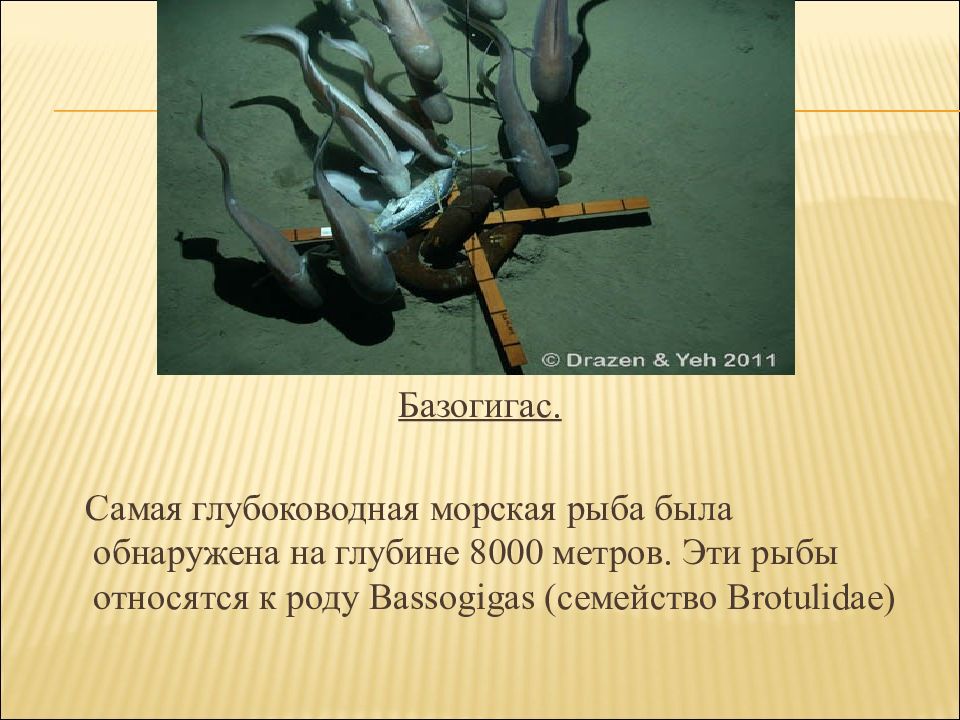 © Drazen & Yeh 2011

Базогигас.

Самая глубоководная морская рыба была обнаружена на глубине 8000 метров. Эти рыбы относятся к роду Bassogigas (семейство Brotulidae)